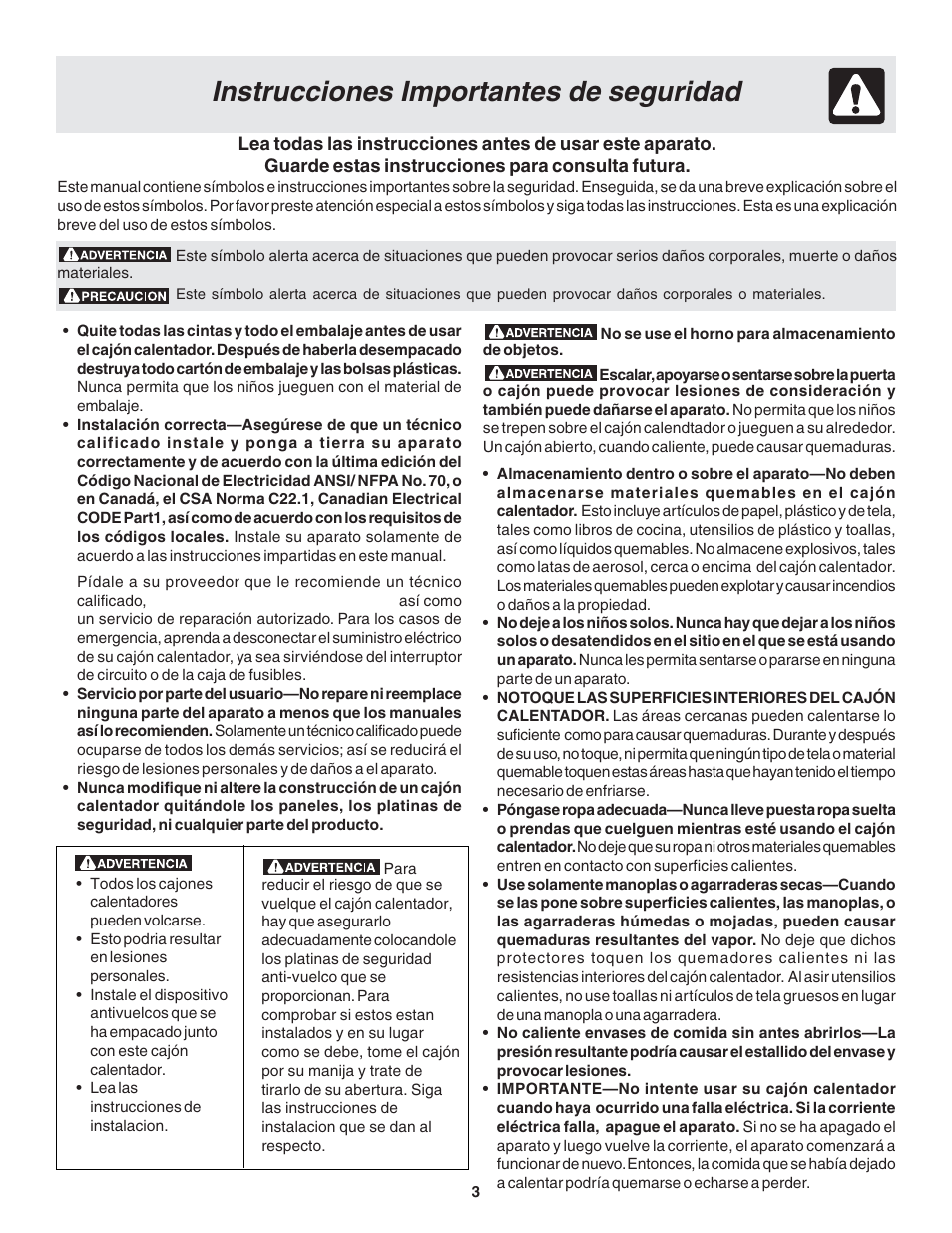 Instrucciones Importantes de seguridad

Lea todas las instrucciones antes de usar este aparato.
Guarde estas instrucciones para consulta futura.

Este manual contiene símbolos e instrucciones importantes sobre la seguridad. Enseguida, se da una breve explicación sobre el uso de estos símbolos. Por favor preste atención especial a estos símbolos y siga todas las instrucciones. Esta es una explicación breve del uso de estos símbolos.

ADVERTENCIA Este símbolo alerta acerca de situaciones que pueden provocar serios daños corporales, muerte o daños materiales.

PRECAUCION Este símbolo alerta acerca de situaciones que pueden provocar daños corporales o materiales.

• Quite todas las cintas y todo el embalaje antes de usar el cajón calentador. Después de haberla desempacado destruya todo cartón de embalaje y las bolsas plásticas. Nunca permita que los niños jueguen con el material de embalaje.
• Instalación correcta—Asegúrese de que un técnico calificado instale y ponga a tierra su aparato correctamente y de acuerdo con la última edición del Código Nacional de Electricidad ANSI/ NFPA No. 70, o en Canadá, el CSA Norma C22.1, Canadian Electrical CODE Part1, así como de acuerdo con los requisitos de los códigos locales. Instale su aparato solamente de acuerdo a las instrucciones impartidas en este manual.

Pídale a su proveedor que le recomiende un técnico calificado, así como un servicio de reparación autorizado. Para los casos de emergencia, aprenda a desconectar el suministro eléctrico de su cajón calentador, ya sea sirviéndose del interruptor de circuito o de la caja de fusibles.
• Servicio por parte del usuario—No repare ni reemplace ninguna parte del aparato a menos que los manuales así lo recomienden. Solamente un técnico calificado puede ocuparse de todos los demás servicios; así se reducirá el riesgo de lesiones personales y de daños a el aparato.
• Nunca modifique ni altere la construcción de un cajón calentador quitándole los paneles, los platinas de seguridad, ni cualquier parte del producto.

ADVERTENCIA
• Todos los cajones calentadores pueden volcarse.
• Esto podria resultar en lesiones personales.
• Instale el dispositivo antivuelcos que se ha empacado junto con este cajón calentador.
• Lea las instrucciones de instalacion.

ADVERTENCIA Para reducir el riesgo de que se vuelque el cajón calentador, hay que asegurarlo adecuadamente colocandole los platinas de seguridad anti-vuelco que se proporcionan. Para comprobar si estos estan instalados y en su lugar como se debe, tome el cajón por su manija y trate de tirarlo de su abertura. Siga las instrucciones de instalacion que se dan al respecto.

ADVERTENCIA No se use el horno para almacenamiento de objetos.

ADVERTENCIA Escalar, apoyarse o sentarse sobre la puerta o cajón puede provocar lesiones de consideración y también puede dañarse el aparato. No permita que los niños se trepen sobre el cajón calendtador o jueguen a su alrededor. Un cajón abierto, cuando caliente, puede causar quemaduras.

• Almacenamiento dentro o sobre el aparato—No deben almacenarse materiales quemables en el cajón calentador. Esto incluye artículos de papel, plástico y de tela, tales como libros de cocina, utensilios de plástico y toallas, así como líquidos quemables. No almacene explosivos, tales como latas de aerosol, cerca o encima del cajón calentador. Los materiales quemables pueden explotar y causar incendios o daños a la propiedad.
• No deje a los niños solos. Nunca hay que dejar a los niños solos o desatendidos en el sitio en el que se está usando un aparato. Nunca les permita sentarse o pararse en ninguna parte de un aparato.
• NO TOQUE LAS SUPERFICIES INTERIORES DEL CAJÓN CALENTADOR. Las áreas cercanas pueden calentarse lo suficiente como para causar quemaduras. Durante y después de su uso, no toque, ni permita que ningún tipo de tela o material quemable toquen estas áreas hasta que hayan tenido el tiempo necesario de enfriarse.
• Póngase ropa adecuada—Nunca lleve puesta ropa suelta o prendas que cuelguen mientras esté usando el cajón calentador. No deje que su ropa ni otros materiales quemables entren en contacto con superficies calientes.
• Use solamente manoplas o agarraderas secas—Cuando se las pone sobre superficies calientes, las manoplas, o las agarraderas húmedas o mojadas, pueden causar quemaduras resultantes del vapor. No deje que dichos protectores toquen los quemadores calientes ni las resistencias interiores del cajón calentador. Al asir utensilios calientes, no use toallas ni artículos de tela gruesos en lugar de una manopla o una agarradera.
• No caliente envases de comida sin antes abrirlos—La presión resultante podría causar el estallido del envase y provocar lesiones.
• IMPORTANTE—No intente usar su cajón calentador cuando haya ocurrido una falla eléctrica. Si la corriente eléctrica falla, apague el aparato. Si no se ha apagado el aparato y luego vuelve la corriente, el aparato comenzará a funcionar de nuevo. Entonces, la comida que se había dejado a calentar podría quemarse o echarse a perder.

3